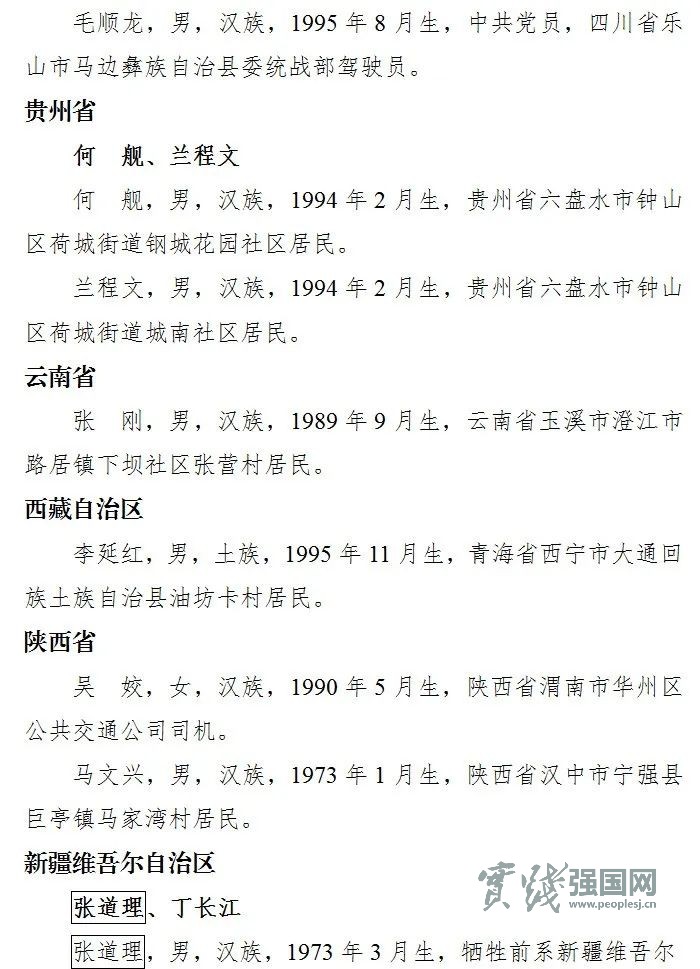 毛顺龙，男，汉族，1995年8月生，中共党员，四川省乐山市马边彝族自治县委统战部驾驶员。

贵州省

何　舰、兰程文

何　舰，男，汉族，1994年2月生，贵州省六盘水市钟山区荷城街道钢城花园社区居民。

兰程文，男，汉族，1994年2月生，贵州省六盘水市钟山区荷城街道城南社区居民。

云南省

张　刚，男，汉族，1989年9月生，云南省玉溪市澄江市路居镇下坝社区张营村居民。

西藏自治区

李延红，男，土族，1995年11月生，青海省西宁市大通回族土族自治县油坊卡村居民。

陕西省

吴　姣，女，汉族，1990年5月生，陕西省渭南市华州区公共交通公司司机。

马文兴，男，汉族，1973年1月生，陕西省汉中市宁强县巨亭镇马家湾村居民。

新疆维吾尔自治区

张道理、丁长江

张道理，男，汉族，1973年3月生，牺牲前系新疆维吾尔

實踐强国网
www.peoplesj.cn